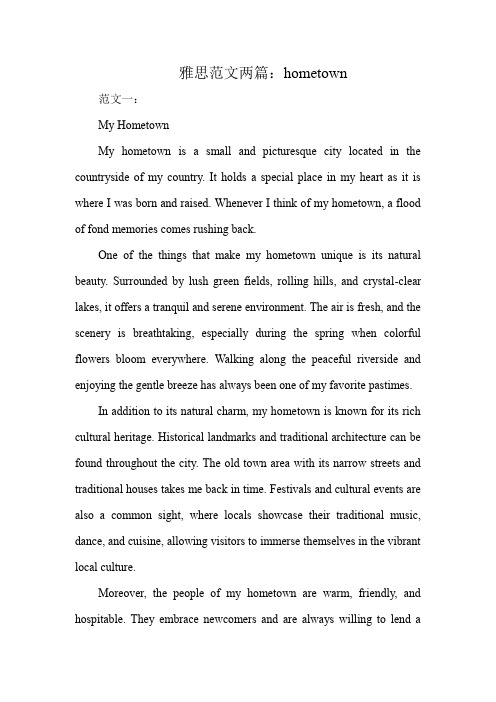 雅思范文两篇：hometown

范文一：

My Hometown

My hometown is a small and picturesque city located in the countryside of my country. It holds a special place in my heart as it is where I was born and raised. Whenever I think of my hometown, a flood of fond memories comes rushing back.

One of the things that make my hometown unique is its natural beauty. Surrounded by lush green fields, rolling hills, and crystal-clear lakes, it offers a tranquil and serene environment. The air is fresh, and the scenery is breathtaking, especially during the spring when colorful flowers bloom everywhere. Walking along the peaceful riverside and enjoying the gentle breeze has always been one of my favorite pastimes.

In addition to its natural charm, my hometown is known for its rich cultural heritage. Historical landmarks and traditional architecture can be found throughout the city. The old town area with its narrow streets and traditional houses takes me back in time. Festivals and cultural events are also a common sight, where locals showcase their traditional music, dance, and cuisine, allowing visitors to immerse themselves in the vibrant local culture.

Moreover, the people of my hometown are warm, friendly, and hospitable. They embrace newcomers and are always willing to lend a